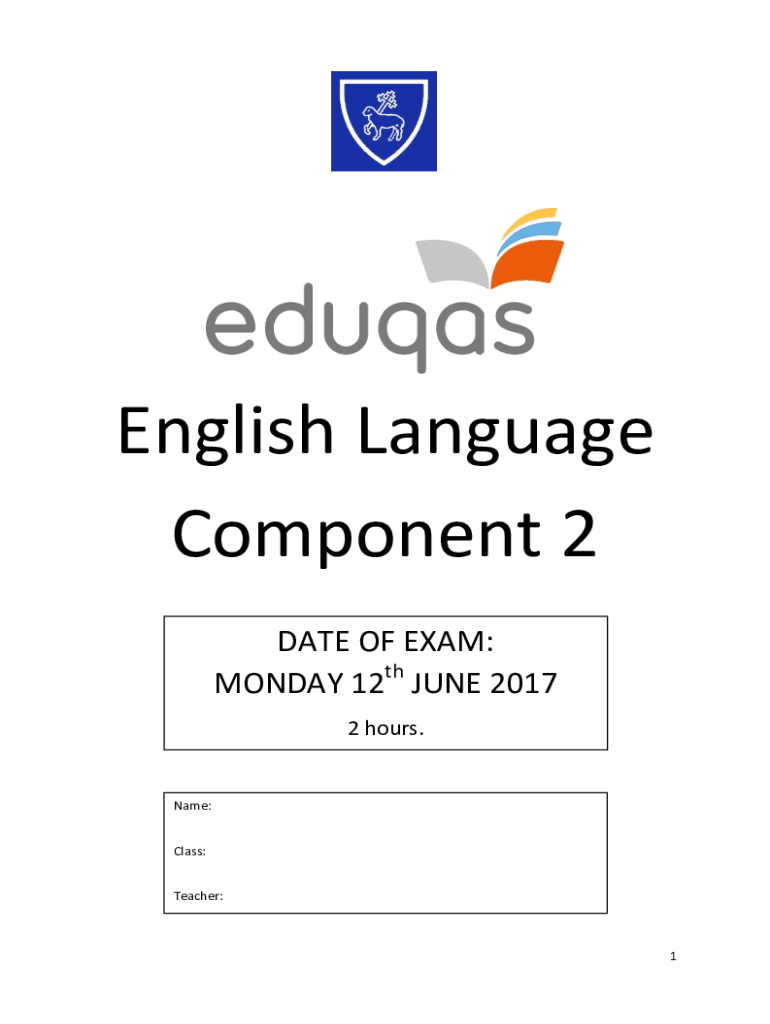 eduqas

English Language Component 2

DATE OF EXAM:
MONDAY 12th JUNE 2017
2 hours.

Name:
Class:
Teacher:

1